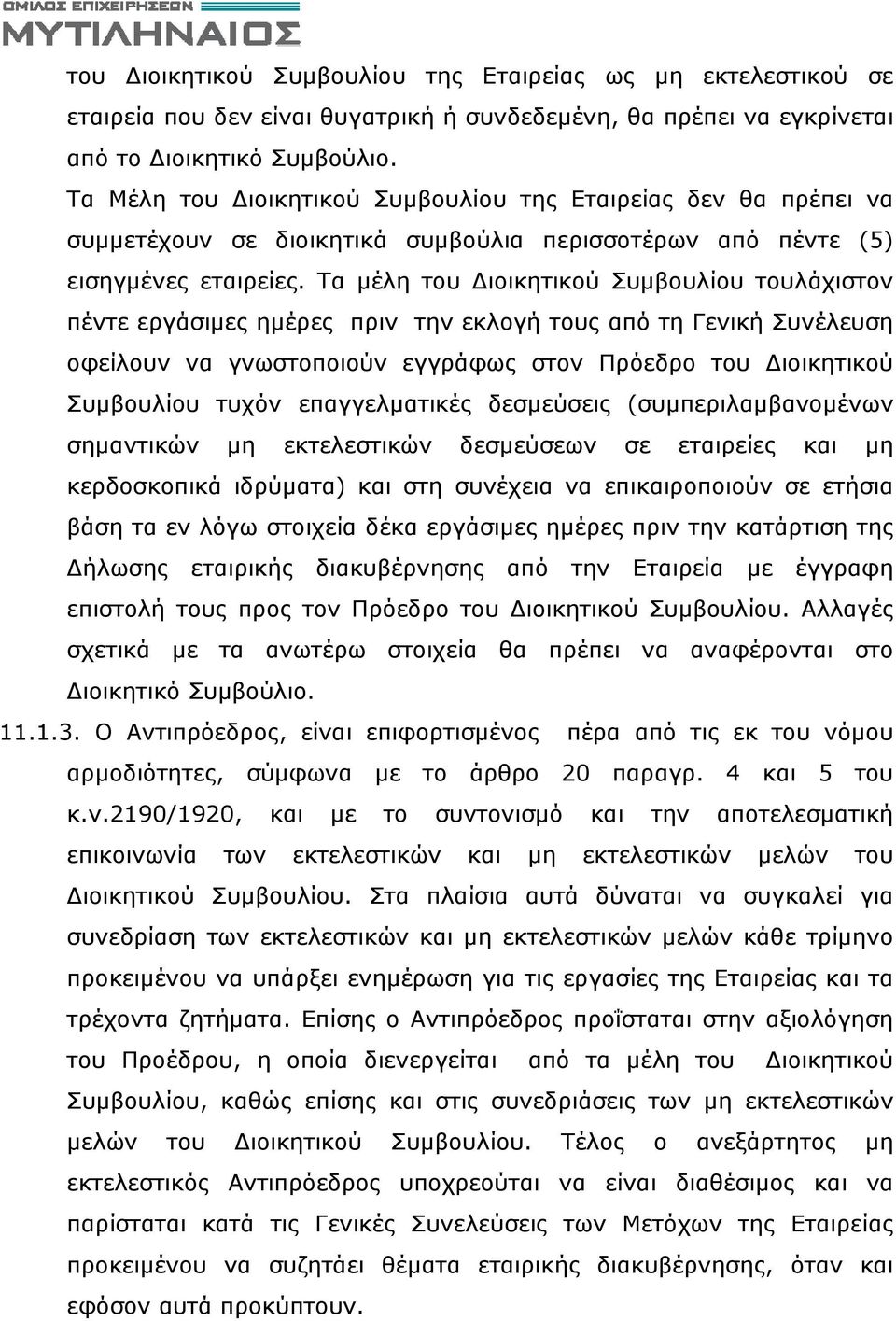 ΟΜΙΛΟΣ ΕΠΙΧΕΙΡΗΣΕΩΝ
ΜΥΤΙΛΗΝΑΙΟΣ

του Διοικητικού Συμβουλίου της Εταιρείας ως μη εκτελεστικού σε εταιρεία που δεν είναι θυγατρική ή συνδεδεμένη, θα πρέπει να εγκρίνεται από το Διοικητικό Συμβούλιο.

Τα Μέλη του Διοικητικού Συμβουλίου της Εταιρείας δεν θα πρέπει να συμμετέχουν σε διοικητικά συμβούλια περισσοτέρων από πέντε (5) εισηγμένες εταιρείες. Τα μέλη του Διοικητικού Συμβουλίου τουλάχιστον πέντε εργάσιμες ημέρες πριν την εκλογή τους από τη Γενική Συνέλευση οφείλουν να γνωστοποιούν εγγράφως στον Πρόεδρο του Διοικητικού Συμβουλίου τυχόν επαγγελματικές δεσμεύσεις (συμπεριλαμβανομένων σημαντικών μη εκτελεστικών δεσμεύσεων σε εταιρείες και μη κερδοσκοπικά ιδρύματα) και στη συνέχεια να επικαιροποιούν σε ετήσια βάση τα εν λόγω στοιχεία δέκα εργάσιμες ημέρες πριν την κατάρτιση της Δήλωσης εταιρικής διακυβέρνησης από την Εταιρεία με έγγραφη επιστολή τους προς τον Πρόεδρο του Διοικητικού Συμβουλίου. Αλλαγές σχετικά με τα ανωτέρω στοιχεία θα πρέπει να αναφέρονται στο Διοικητικό Συμβούλιο.

11.1.3. Ο Αντιπρόεδρος, είναι επιφορτισμένος πέρα από τις εκ του νόμου αρμοδιότητες, σύμφωνα με το άρθρο 20 παραγρ. 4 και 5 του κ.ν.2190/1920, και με το συντονισμό και την αποτελεσματική επικοινωνία των εκτελεστικών και μη εκτελεστικών μελών του Διοικητικού Συμβουλίου. Στα πλαίσια αυτά δύναται να συγκαλεί για συνεδρίαση των εκτελεστικών και μη εκτελεστικών μελών κάθε τρίμηνο προκειμένου να υπάρξει ενημέρωση για τις εργασίες της Εταιρείας και τα τρέχοντα ζητήματα. Επίσης ο Αντιπρόεδρος προΐσταται στην αξιολόγηση του Προέδρου, η οποία διενεργείται από τα μέλη του Διοικητικού Συμβουλίου, καθώς επίσης και στις συνεδριάσεις των μη εκτελεστικών μελών του Διοικητικού Συμβουλίου. Τέλος ο ανεξάρτητος μη εκτελεστικός Αντιπρόεδρος υποχρεούται να είναι διαθέσιμος και να παρίσταται κατά τις Γενικές Συνελεύσεις των Μετόχων της Εταιρείας προκειμένου να συζητάει θέματα εταιρικής διακυβέρνησης, όταν και εφόσον αυτά προκύπτουν.